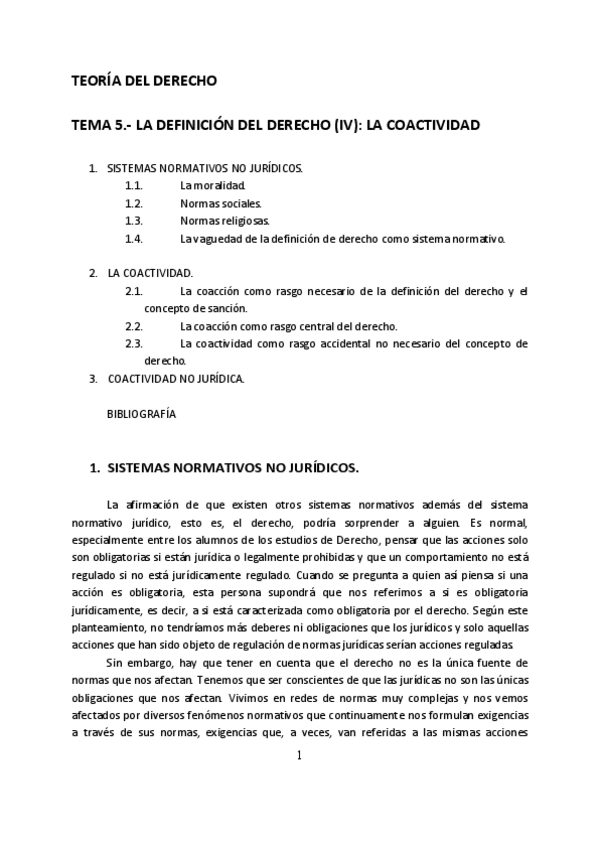 TEORÍA DEL DERECHO

TEMA 5.- LA DEFINICIÓN DEL DERECHO (IV): LA COACTIVIDAD

1. SISTEMAS NORMATIVOS NO JURÍDICOS.
1.1. La moralidad.
1.2. Normas sociales.
1.3. Normas religiosas.
1.4. La vaguedad de la definición de derecho como sistema normativo.

2. LA COACTIVIDAD.
2.1. La coacción como rasgo necesario de la definición del derecho y el concepto de sanción.
2.2. La coacción como rasgo central del derecho.
2.3. La coactividad como rasgo accidental no necesario del concepto de derecho.
3. COACTIVIDAD NO JURÍDICA.

BIBLIOGRAFÍA

1. SISTEMAS NORMATIVOS NO JURÍDICOS.

La afirmación de que existen otros sistemas normativos además del sistema normativo jurídico, esto es, el derecho, podría sorprender a alguien. Es normal, especialmente entre los alumnos de los estudios de Derecho, pensar que las acciones solo son obligatorias si están jurídica o legalmente prohibidas y que un comportamiento no está regulado si no está jurídicamente regulado. Cuando se pregunta a quien así piensa si una acción es obligatoria, esta persona supondrá que nos referimos a si es obligatoria jurídicamente, es decir, a si está caracterizada como obligatoria por el derecho. Según este planteamiento, no tendríamos más deberes ni obligaciones que los jurídicos y solo aquellas acciones que han sido objeto de regulación de normas jurídicas serían acciones reguladas.

Sin embargo, hay que tener en cuenta que el derecho no es la única fuente de normas que nos afectan. Tenemos que ser conscientes de que las jurídicas no son las únicas obligaciones que nos afectan. Vivimos en redes de normas muy complejas y nos vemos afectados por diversos fenómenos normativos que continuamente nos formulan exigencias a través de sus normas, exigencias que, a veces, van referidas a las mismas acciones

1